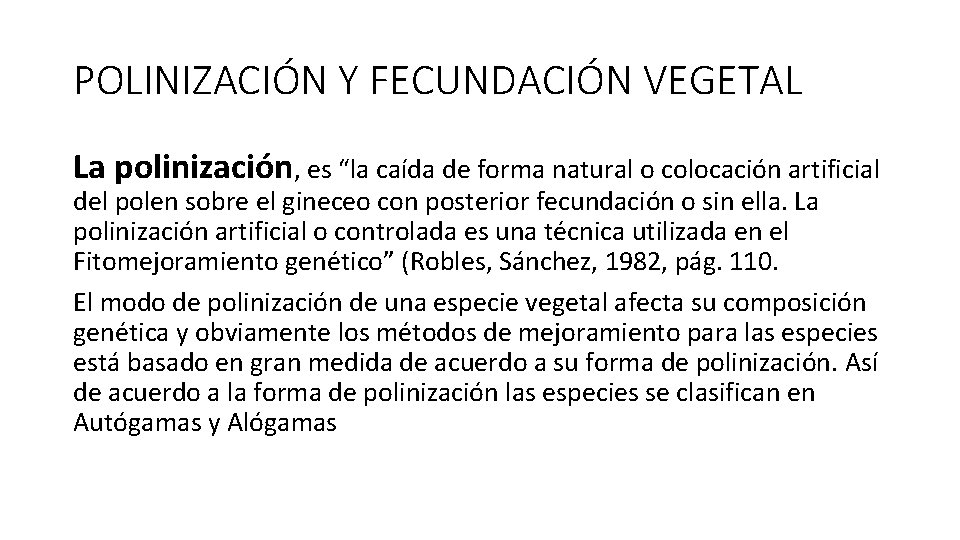 POLINIZACIÓN Y FECUNDACIÓN VEGETAL

La polinización, es “la caída de forma natural o colocación artificial del polen sobre el gineceo con posterior fecundación o sin ella. La polinización artificial o controlada es una técnica utilizada en el Fitomejoramiento genético” (Robles, Sánchez, 1982, pág. 110.

El modo de polinización de una especie vegetal afecta su composición genética y obviamente los métodos de mejoramiento para las especies está basado en gran medida de acuerdo a su forma de polinización. Así de acuerdo a la forma de polinización las especies se clasifican en Autógamas y Alógamas